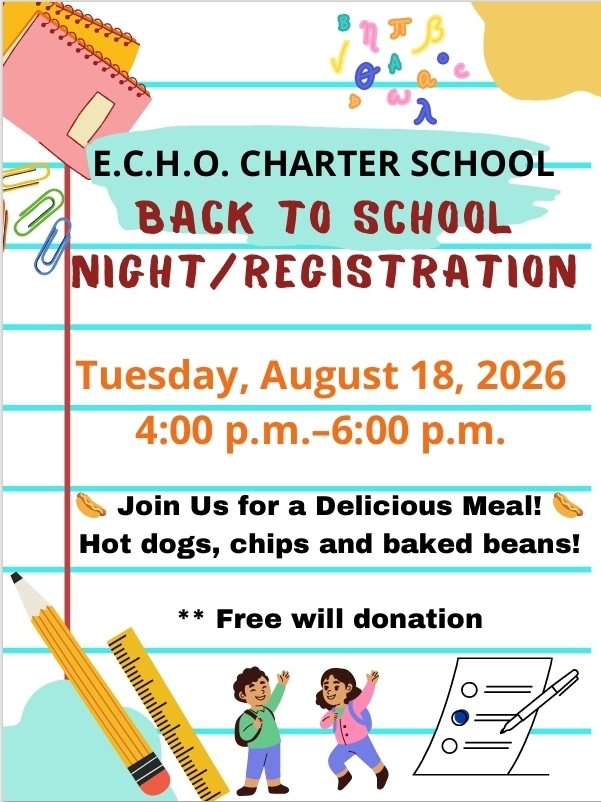 E.C.H.O. CHARTER SCHOOL
BACK TO SCHOOL NIGHT/REGISTRATION

Tuesday, August 18, 2026
4:00 p.m.–6:00 p.m.

🌭 Join Us for a Delicious Meal! 🌭
Hot dogs, chips and baked beans!

** Free will donation